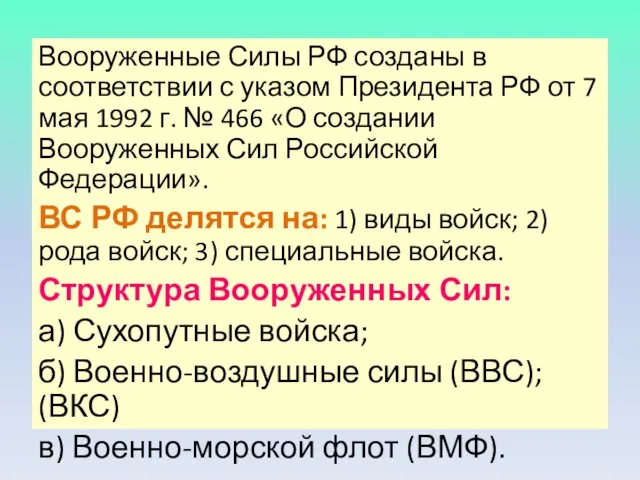 Вооруженные Силы РФ созданы в соответствии с указом Президента РФ от 7 мая 1992 г. № 466 «О создании Вооруженных Сил Российской Федерации».

ВС РФ делятся на: 1) виды войск; 2) рода войск; 3) специальные войска.

Структура Вооруженных Сил:

а) Сухопутные войска;

б) Военно-воздушные силы (ВВС); (ВКС)

в) Военно-морской флот (ВМФ).